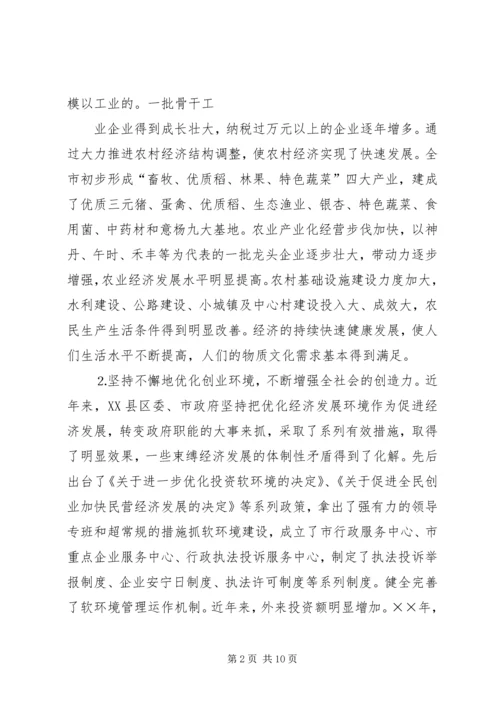 模以工业的。一批骨干工

业企业得到成长壮大，纳税过万元以上的企业逐年增多。通过大力推进农村经济结构调整，使农村经济实现了快速发展。全市初步形成“畜牧、优质稻、林果、特色蔬菜”四大产业，建成了优质三元猪、蛋禽、优质稻、生态渔业、银杏、特色蔬菜、食用菌、中药材和意杨九大基地。农业产业化经营步伐加快，以神丹、午时、禾丰等为代表的一批龙头企业逐步壮大，带动力逐步增强，农业经济发展水平明显提高。农村基础设施建设力度加大，水利建设、公路建设、小城镇及中心村建设投入大、成效大，农民生产生活条件得到明显改善。经济的持续快速健康发展，使人们生活水平不断提高，人们的物质文化需求基本得到满足。

2.坚持不懈地优化创业环境，不断增强全社会的创造力。近年来，XX县区委、市政府坚持把优化经济发展环境作为促进经济发展，转变政府职能的大事来抓，采取了系列有效措施，取得了明显效果，一些束缚经济发展的体制性矛盾得到了化解。先后出台了《关于进一步优化投资软环境的决定》、《关于促进全民创业加快民营经济发展的决定》等系列政策，拿出了强有力的领导专班和超常规的措施抓软环境建设，成立了市行政服务中心、市重点企业服务中心、行政执法投诉服务中心，制定了执法投诉举报制度、企业安宁日制度、执法许可制度等系列制度。健全完善了软环境管理运作机制。近年来，外来投资额明显增加。××年，

第2页 共10页